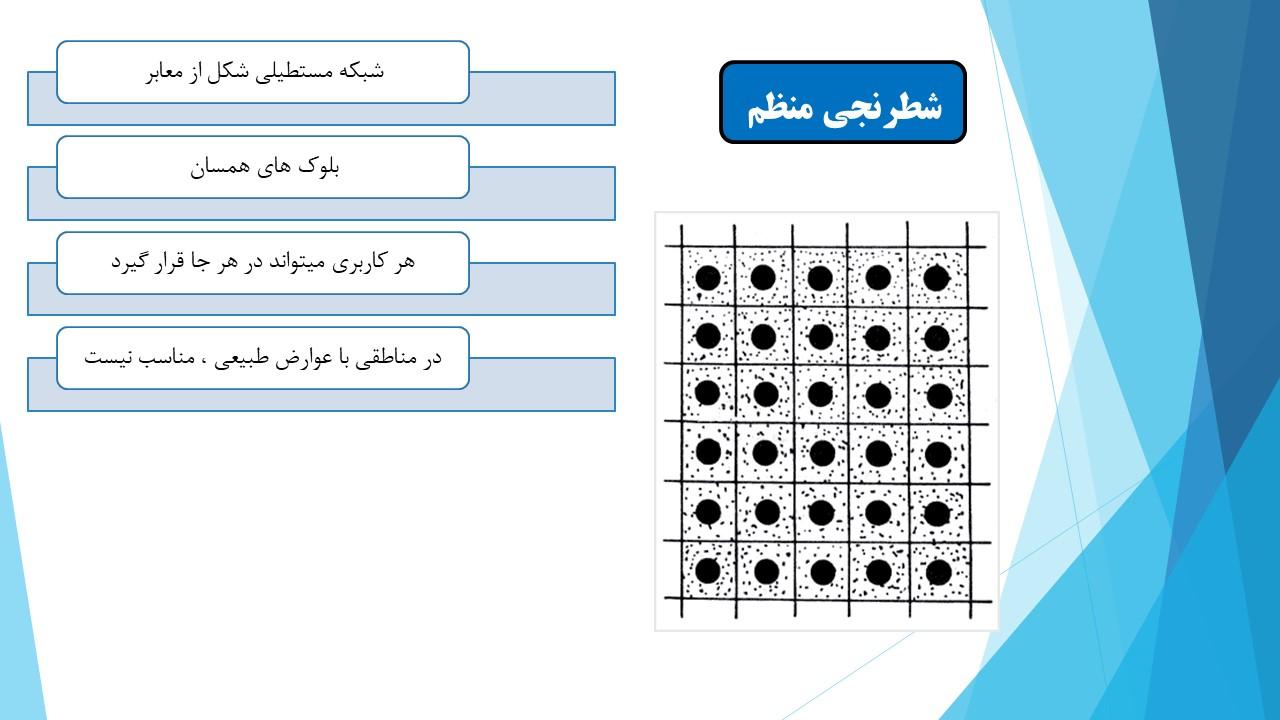 شطرنجی منظم

شبکه مستطیلی شکل از معابر

بلوک های همسان

هر کاربری میتواند در هر جا قرار گیرد

در مناطقی با عوارض طبیعی ، مناسب نیست